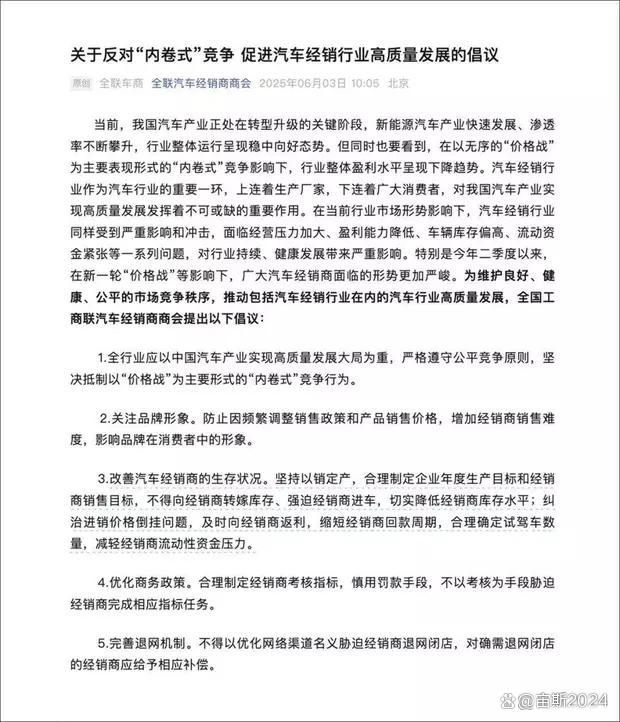 关于反对“内卷式”竞争 促进汽车经销行业高质量发展的倡议

原创 全联车商 全联汽车经销商商会 2025年06月03日 10:05 北京

当前，我国汽车产业正处在转型升级的关键阶段，新能源汽车产业快速发展、渗透率不断攀升，行业整体运行呈现稳中向好态势。但同时也要看到，在以无序的“价格战”为主要表现形式的“内卷式”竞争影响下，行业整体盈利水平呈现下降趋势。汽车经销行业作为汽车行业的重要一环，上连着生产厂家，下连着广大消费者，对我国汽车产业实现高质量发展发挥着不可或缺的重要作用。在当前行业市场形势影响下，汽车经销行业同样受到严重影响和冲击，面临经营压力加大、盈利能力降低、车辆库存偏高、流动资金紧张等一系列问题，对行业持续、健康发展带来严重影响。特别是今年二季度以来，在新一轮“价格战”等影响下，广大汽车经销商面临的形势更加严峻。为维护良好、健康、公平的市场竞争秩序，推动包括汽车经销行业在内的汽车行业高质量发展，全国工商联汽车经销商商会提出以下倡议：

1.全行业应以中国汽车产业实现高质量发展大局为重，严格遵守公平竞争原则，坚决抵制以“价格战”为主要形式的“内卷式”竞争行为。

2.关注品牌形象。防止因频繁调整销售政策和产品销售价格，增加经销商销售难度，影响品牌在消费者中的形象。

3.改善汽车经销商的生存状况。坚持以销定产，合理制定企业年度生产目标和经销商销售目标，不得向经销商转嫁库存、强迫经销商进车，切实降低经销商库存水平；纠治进销价格倒挂问题，及时向经销商返利，缩短经销商回款周期，合理确定试驾车数量，减轻经销商流动性资金压力。

4.优化商务政策。合理制定经销商考核指标，慎用罚款手段，不以考核为手段胁迫经销商完成相应指标任务。

5.完善退网机制。不得以优化网络渠道名义胁迫经销商退网闭店，对确需退网闭店的经销商应给予相应补偿。

@宙斯2024